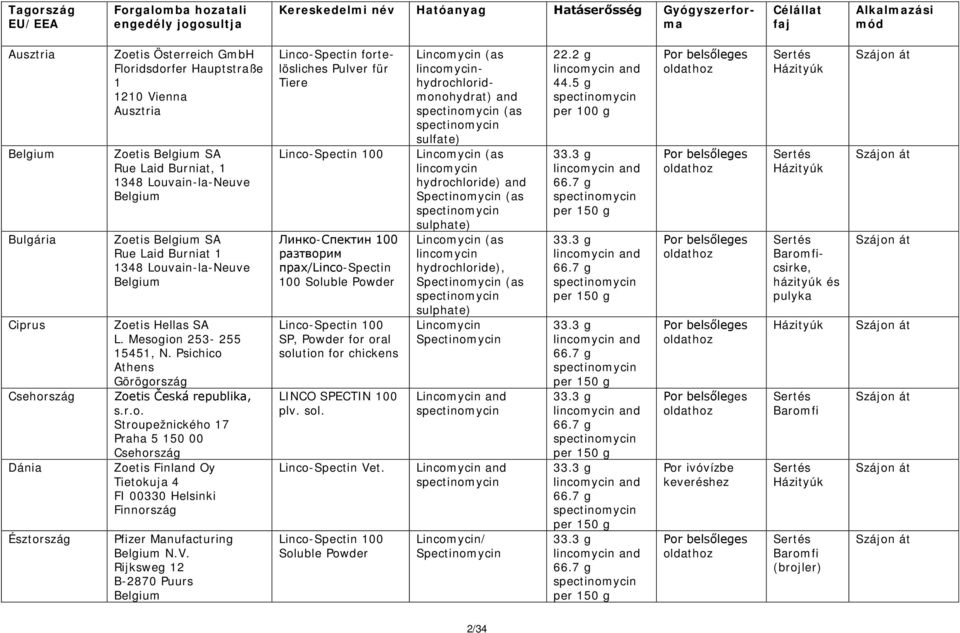 | Tagország EU/EEA | Forgalomba hozatali engedély jogosultja | Kereskedelmi név | Hatóanyag | Hatáserősség | Gyógyszerforma | Célállat faj | Alkalmazási mód |
|---|---|---|---|---|---|---|---|
| Ausztria | Zoetis Österreich GmbH Floridsdorfer Hauptstraße 1 1210 Vienna Ausztria | Linco-Spectin forte-lösliches Pulver für Tiere | Lincomycin (as lincomycin-hydrochlorid-monohydrat) and spectinomycin (as spectinomycin sulfate) | 22.2 g lincomycin and 44.5 g spectinomycin per 100 g | Por belsőleges oldathoz | Sertés Házityúk | Szájon át |
| Belgium | Zoetis Belgium SA Rue Laid Burniat, 1 1348 Louvain-la-Neuve Belgium | Linco-Spectin 100 | Lincomycin (as lincomycin hydrochloride) and Spectinomycin (as spectinomycin sulphate) | 33.3 g lincomycin and 66.7 g spectinomycin per 150 g | Por belsőleges oldathoz | Sertés Házityúk | Szájon át |
| Bulgária | Zoetis Belgium SA Rue Laid Burniat 1 1348 Louvain-la-Neuve Belgium | Линко-Спектин 100 разтворим прах/Linco-Spectin 100 Soluble Powder | Lincomycin (as lincomycin hydrochloride), Spectinomycin (as spectinomycin sulphate) | 33.3 g lincomycin and 66.7 g spectinomycin per 150 g | Por belsőleges oldathoz | Sertés Baromfi-csirke, házityúk és pulyka | Szájon át |
| Ciprus | Zoetis Hellas SA L. Mesogion 253- 255 15451, N. Psichico Athens Görögország | Linco-Spectin 100 SP, Powder for oral solution for chickens | Lincomycin Spectinomycin | 33.3 g lincomycin and 66.7 g spectinomycin per 150 g | Por belsőleges oldathoz | Házityúk | Szájon át |
| Csehország | Zoetis Česká republika, s.r.o. Stroupežnického 17 Praha 5 150 00 Csehország | LINCO SPECTIN 100 plv. sol. | Lincomycin and spectinomycin | 33.3 g lincomycin and 66.7 g spectinomycin per 150 g | Por belsőleges oldathoz | Sertés Baromfi | Szájon át |
| Dánia | Zoetis Finland Oy Tietokuja 4 FI 00330 Helsinki Finnország | Linco-Spectin Vet. | Lincomycin and spectinomycin | 33.3 g lincomycin and 66.7 g spectinomycin per 150 g | Por ivóvízbe keveréshez | Sertés Házityúk | Szájon át |
| Észtország | Pfizer Manufacturing Belgium N.V. Rijksweg 12 B-2870 Puurs Belgium | Linco-Spectin 100 Soluble Powder | Lincomycin/ Spectinomycin | 33.3 g lincomycin and 66.7 g spectinomycin per 150 g | Por belsőleges oldathoz | Sertés Baromfi (brojler) | Szájon át |

2/34